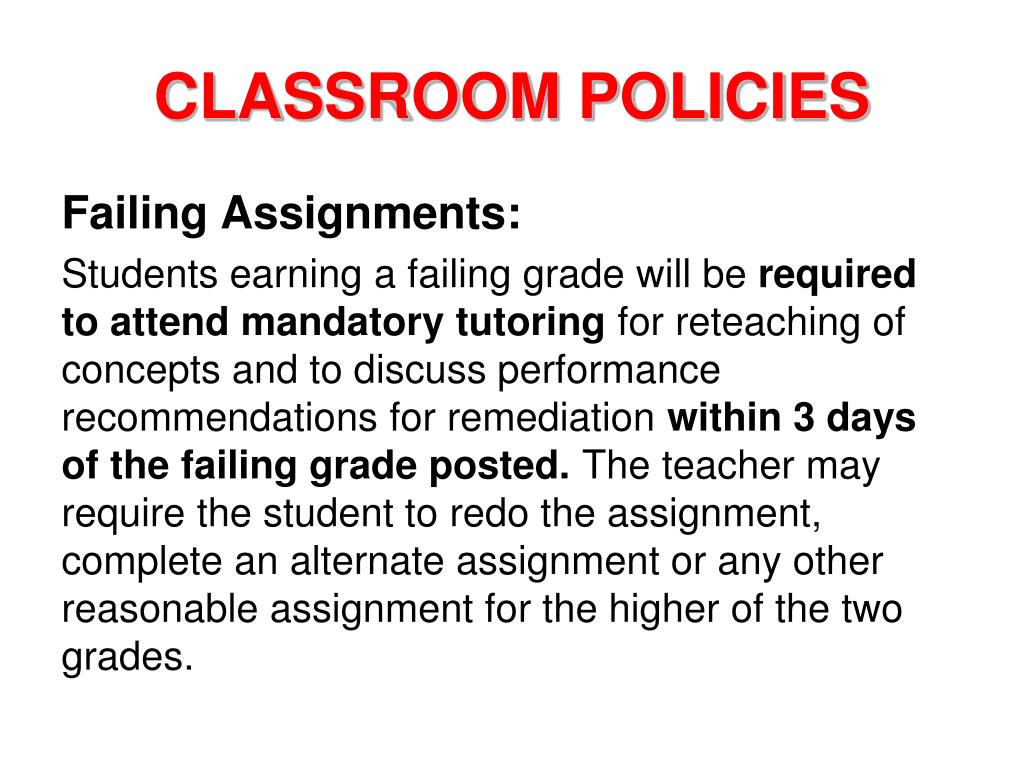 CLASSROOM POLICIES

Failing Assignments:

Students earning a failing grade will be required to attend mandatory tutoring for reteaching of concepts and to discuss performance recommendations for remediation within 3 days of the failing grade posted. The teacher may require the student to redo the assignment, complete an alternate assignment or any other reasonable assignment for the higher of the two grades.